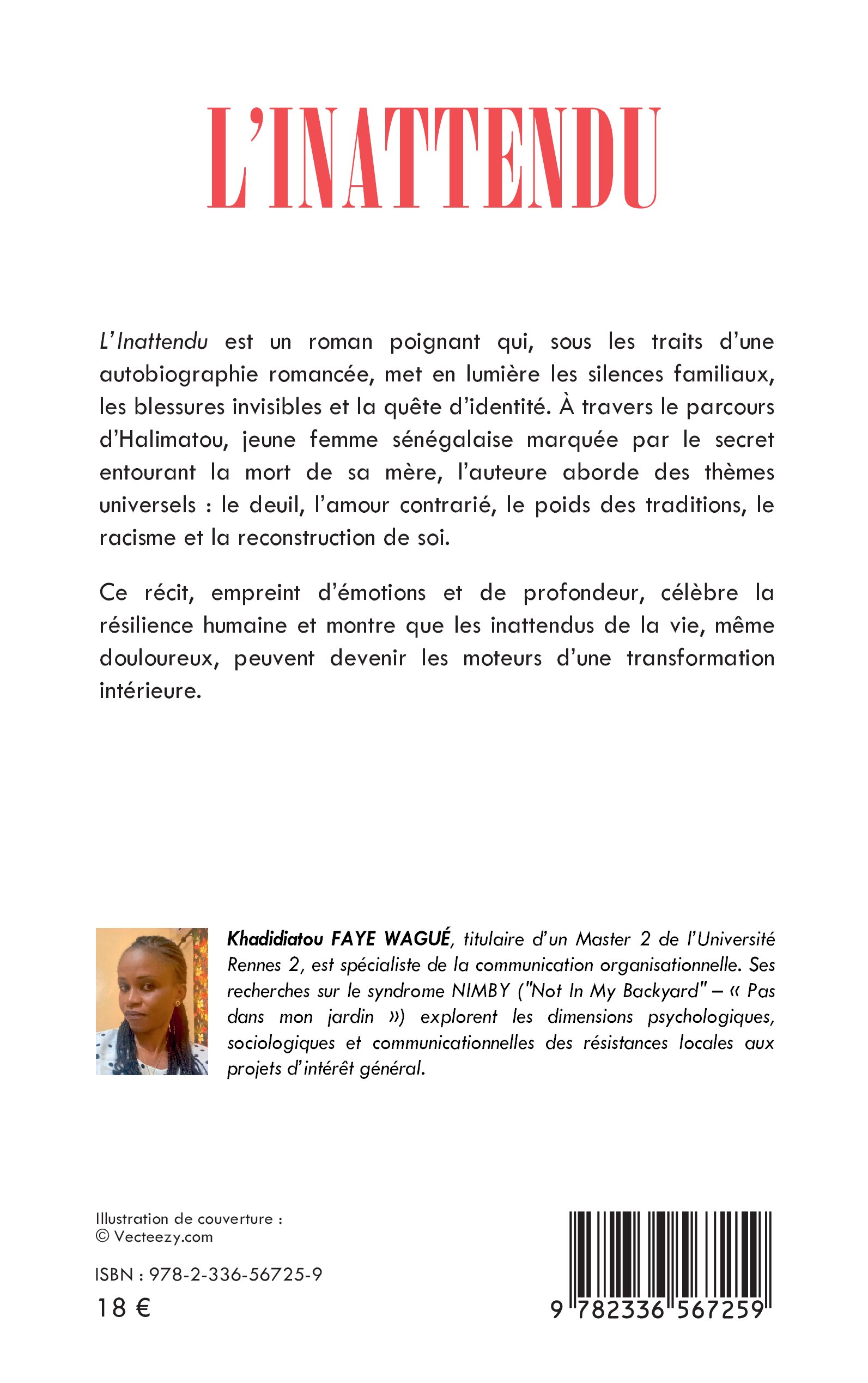 L'INATTENDU

L'Inattendu est un roman poignant qui, sous les traits d'une autobiographie romancée, met en lumière les silences familiaux, les blessures invisibles et la quête d'identité. À travers le parcours d'Halimatou, jeune femme sénégalaise marquée par le secret entourant la mort de sa mère, l'auteure aborde des thèmes universels : le deuil, l'amour contrarié, le poids des traditions, le racisme et la reconstruction de soi.

Ce récit, empreint d'émotions et de profondeur, célèbre la résilience humaine et montre que les inattendus de la vie, même douloureux, peuvent devenir les moteurs d'une transformation intérieure.

Khadidiatou FAYE WAGUÉ, titulaire d'un Master 2 de l'Université Rennes 2, est spécialiste de la communication organisationnelle. Ses recherches sur le syndrome NIMBY ("Not In My Backyard" – « Pas dans mon jardin ») explorent les dimensions psychologiques, sociologiques et communicationnelles des résistances locales aux projets d'intérêt général.

Illustration de couverture :
© Vecteezy.com

ISBN : 978-2-336-56725-9
18 €

9 782336 567259